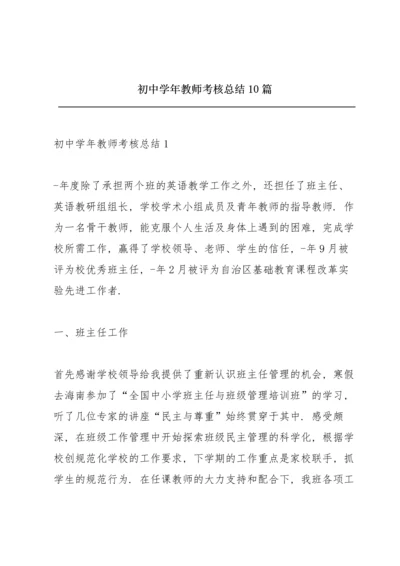 初中学年教师考核总结10篇

初中学年教师考核总结1

-年度除了承担两个班的英语教学工作之外，还担任了班主任、英语教研组组长，学校学术小组成员及青年教师的指导教师．作为一名骨干教师，能克服个人生活及身体上遇到的困难，完成学校所需工作，赢得了学校领导、老师、学生的信任，-年9月被评为校优秀班主任，-年2月被评为自治区基础教育课程改革实验先进工作者．

一、班主任工作

首先感谢学校领导给我提供了重新认识班主任管理的机会，寒假去海南参加了“全国中小学班主任与班级管理培训班”的学习，听了几位专家的讲座“民主与尊重”始终贯穿于其中．感受颇深，在班级工作管理中开始探索班级民主管理的科学化，根据学校创规范化学校的工作要求，下学期的工作重点是家校联手，抓学生的规范行为．在任课教师的大力支持和配合下，我班各项工